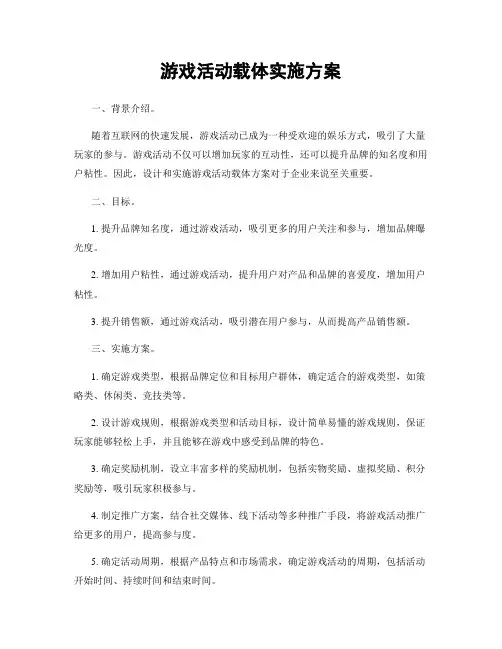 游戏活动载体实施方案

一、背景介绍。

随着互联网的快速发展，游戏活动已成为一种受欢迎的娱乐方式，吸引了大量玩家的参与。游戏活动不仅可以增加玩家的互动性，还可以提升品牌的知名度和用户粘性。因此，设计和实施游戏活动载体方案对于企业来说至关重要。

二、目标。

1. 提升品牌知名度，通过游戏活动，吸引更多的用户关注和参与，增加品牌曝光度。

2. 增加用户粘性，通过游戏活动，提升用户对产品和品牌的喜爱度，增加用户粘性。

3. 提升销售额，通过游戏活动，吸引潜在用户参与，从而提高产品销售额。

三、实施方案。

1. 确定游戏类型，根据品牌定位和目标用户群体，确定适合的游戏类型，如策略类、休闲类、竞技类等。

2. 设计游戏规则，根据游戏类型和活动目标，设计简单易懂的游戏规则，保证玩家能够轻松上手，并且能够在游戏中感受到品牌的特色。

3. 确定奖励机制，设立丰富多样的奖励机制，包括实物奖励、虚拟奖励、积分奖励等，吸引玩家积极参与。

4. 制定推广方案，结合社交媒体、线下活动等多种推广手段，将游戏活动推广给更多的用户，提高参与度。

5. 确定活动周期，根据产品特点和市场需求，确定游戏活动的周期，包括活动开始时间、持续时间和结束时间。